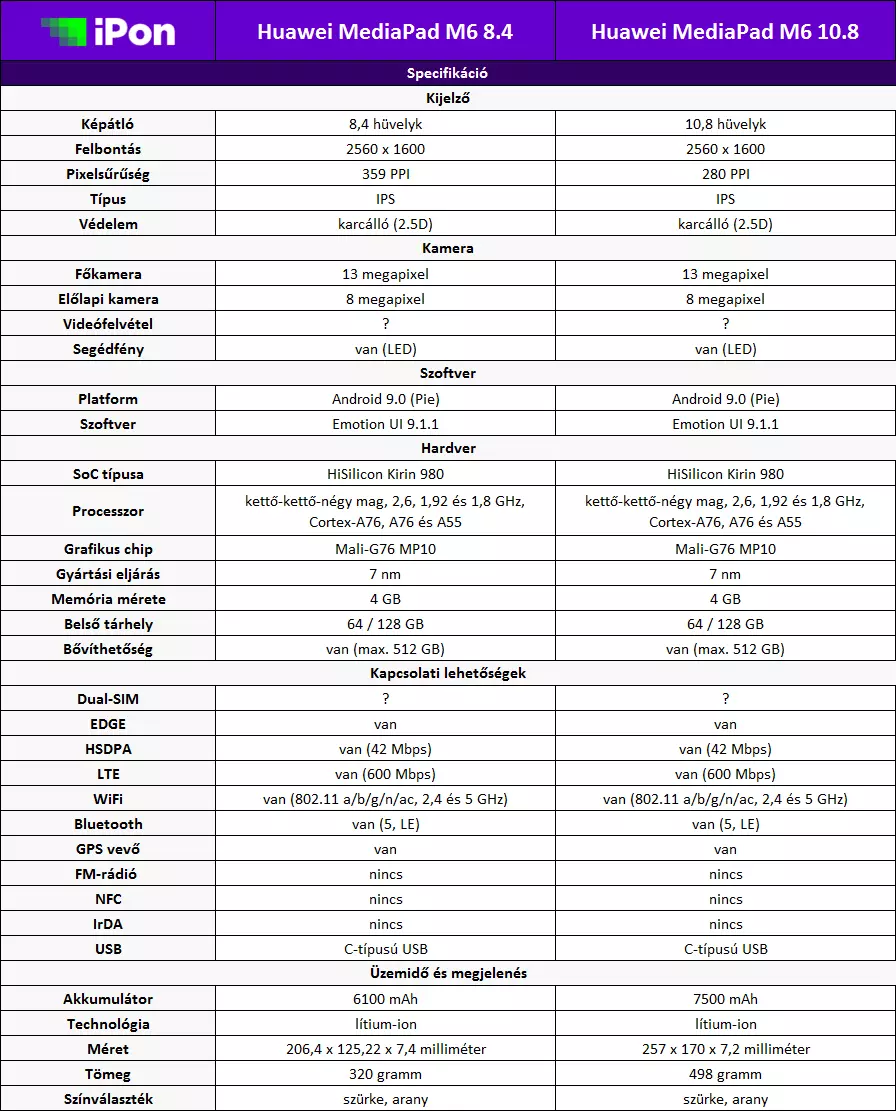 | iPon | Huawei MediaPad M6 8.4 | Huawei MediaPad M6 10.8 |
|---|---|---|
| Specifikáció | | |
| Kijelző | | |
| Képátló | 8,4 hüvelyk | 10,8 hüvelyk |
| Felbontás | 2560 x 1600 | 2560 x 1600 |
| Pixelsűrűség | 359 PPI | 280 PPI |
| Típus | IPS | IPS |
| Védelem | karcálló (2.5D) | karcálló (2.5D) |
| Kamera | | |
| Főkamera | 13 megapixel | 13 megapixel |
| Előlapi kamera | 8 megapixel | 8 megapixel |
| Videófelvétel | ? | ? |
| Segédfény | van (LED) | van (LED) |
| Szoftver | | |
| Platform | Android 9.0 (Pie) | Android 9.0 (Pie) |
| Szoftver | Emotion UI 9.1.1 | Emotion UI 9.1.1 |
| Hardver | | |
| SoC típusa | HiSilicon Kirin 980 | HiSilicon Kirin 980 |
| Processzor | kettő-kettő-négy mag, 2,6, 1,92 és 1,8 GHz, Cortex-A76, A76 és A55 | kettő-kettő-négy mag, 2,6, 1,92 és 1,8 GHz, Cortex-A76, A76 és A55 |
| Grafikus chip | Mali-G76 MP10 | Mali-G76 MP10 |
| Gyártási eljárás | 7 nm | 7 nm |
| Memória mérete | 4 GB | 4 GB |
| Belső tárhely | 64 / 128 GB | 64 / 128 GB |
| Bővíthetőség | van (max. 512 GB) | van (max. 512 GB) |
| Kapcsolati lehetőségek | | |
| Dual-SIM | ? | ? |
| EDGE | van | van |
| HSDPA | van (42 Mbps) | van (42 Mbps) |
| LTE | van (600 Mbps) | van (600 Mbps) |
| WiFi | van (802.11 a/b/g/n/ac, 2,4 és 5 GHz) | van (802.11 a/b/g/n/ac, 2,4 és 5 GHz) |
| Bluetooth | van (5, LE) | van (5, LE) |
| GPS vevő | van | van |
| FM-rádió | nincs | nincs |
| NFC | nincs | nincs |
| IrDA | nincs | nincs |
| USB | C-típusú USB | C-típusú USB |
| Üzemidő és megjelenés | | |
| Akkumulátor | 6100 mAh | 7500 mAh |
| Technológia | lítium-ion | lítium-ion |
| Méret | 206,4 x 125,22 x 7,4 milliméter | 257 x 170 x 7,2 milliméter |
| Tömeg | 320 gramm | 498 gramm |
| Színválaszték | szürke, arany | szürke, arany |